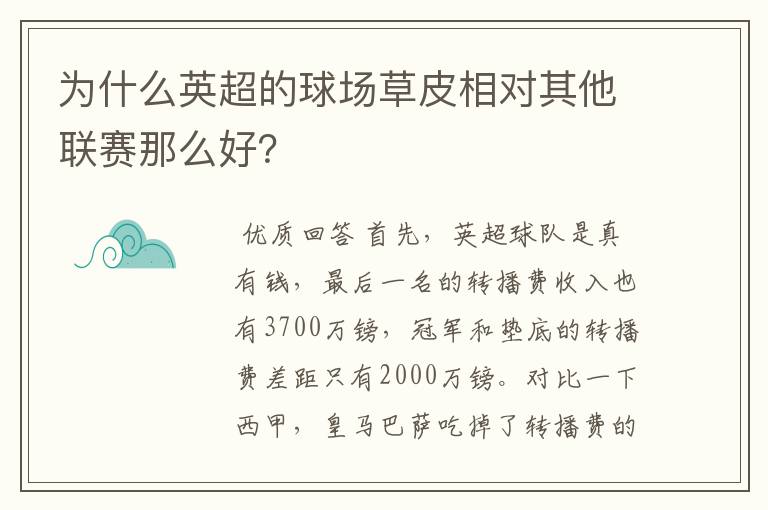 为什么英超的球场草皮相对其他联赛那么好?

优质回答 首先，英超球队是真有钱，最后一名的转播费收入也有3700万镑，冠军和垫底的转播费差距只有2000万镑。对比一下西甲，皇马巴萨吃掉了转播费的